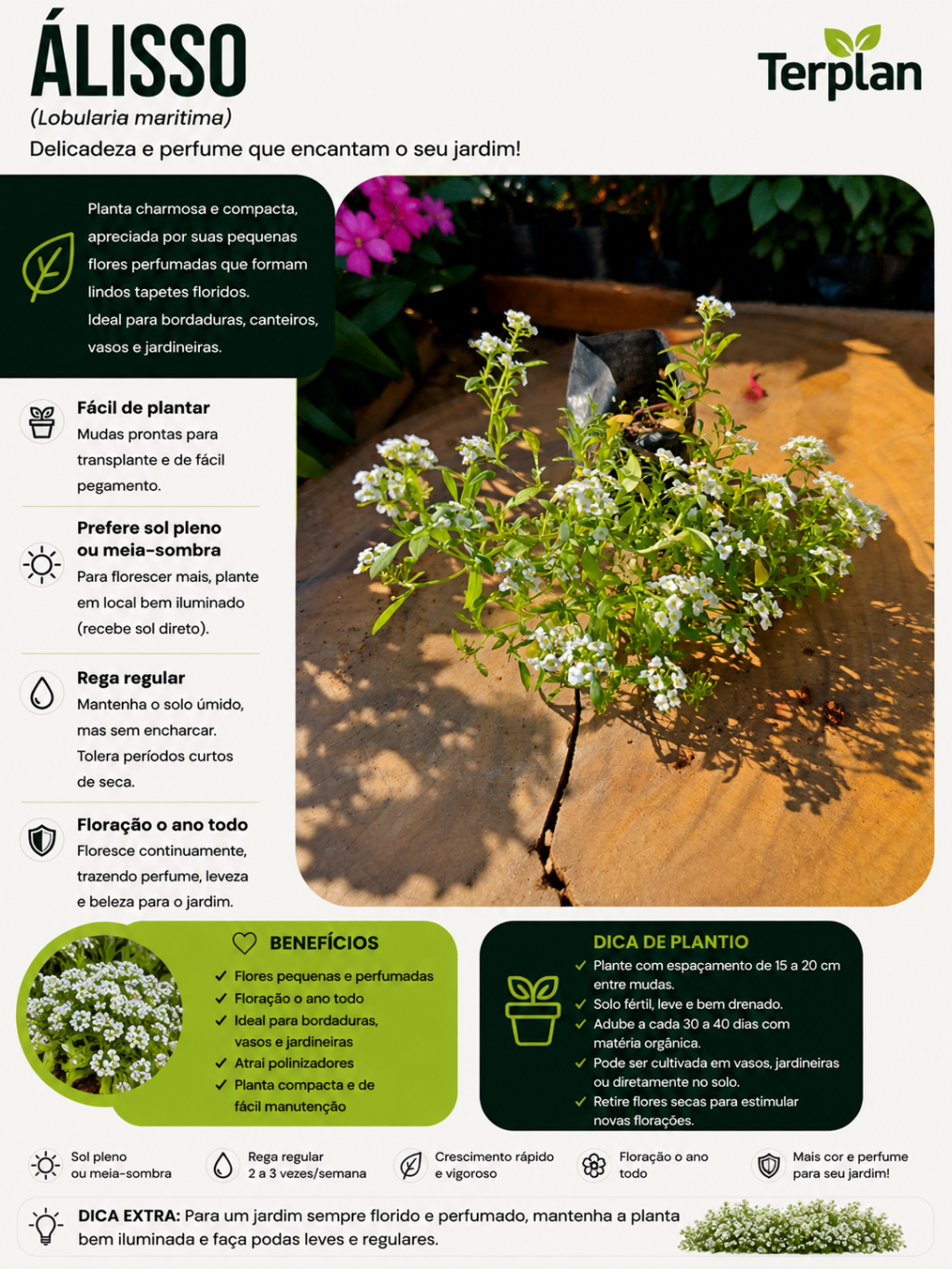 ÁLISSO
(Lobularia maritima)
Delicadeza e perfume que encantam o seu jardim!

Terplan

Planta charmosa e compacta, apreciada por suas pequenas flores perfumadas que formam lindos tapetes floridos.
Ideal para bordaduras, canteiros, vasos e jardineiras.

Fácil de plantar
Mudas prontas para transplante e de fácil pegamento.

Prefere sol pleno ou meia-sombra
Para florescer mais, plante em local bem iluminado (recebe sol direto).

Rega regular
Mantenha o solo úmido, mas sem encharcar. Tolera períodos curtos de seca.

Floração o ano todo
Floresce continuamente, trazendo perfume, leveza e beleza para o jardim.

BENEFÍCIOS
✓ Flores pequenas e perfumadas
✓ Floração o ano todo
✓ Ideal para bordaduras, vasos e jardineiras
✓ Atrai polinizadores
✓ Planta compacta e de fácil manutenção

DICA DE PLANTIO
✓ Plante com espaçamento de 15 a 20 cm entre mudas.
✓ Solo fértil, leve e bem drenado.
✓ Adube a cada 30 a 40 dias com matéria orgânica.
✓ Pode ser cultivada em vasos, jardineiras ou diretamente no solo.
✓ Retire flores secas para estimular novas florações.

Sol pleno ou meia-sombra

Rega regular 2 a 3 vezes/semana

Crescimento rápido e vigoroso

Floração o ano todo

Mais cor e perfume para seu jardim!

DICA EXTRA: Para um jardim sempre florido e perfumado, mantenha a planta bem iluminada e faça podas leves e regulares.